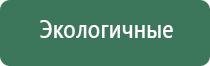 Экологичные